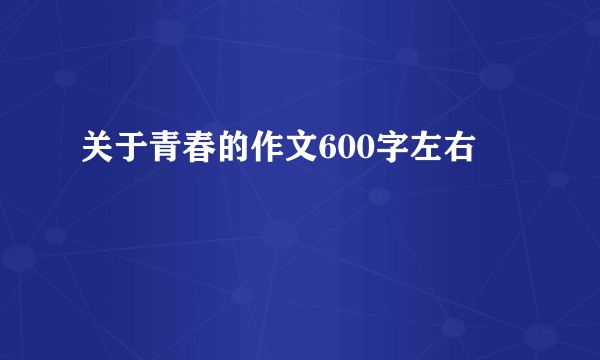 关于青春的作文600字左右